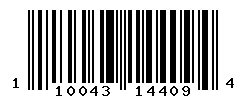 1 10043 14409 4